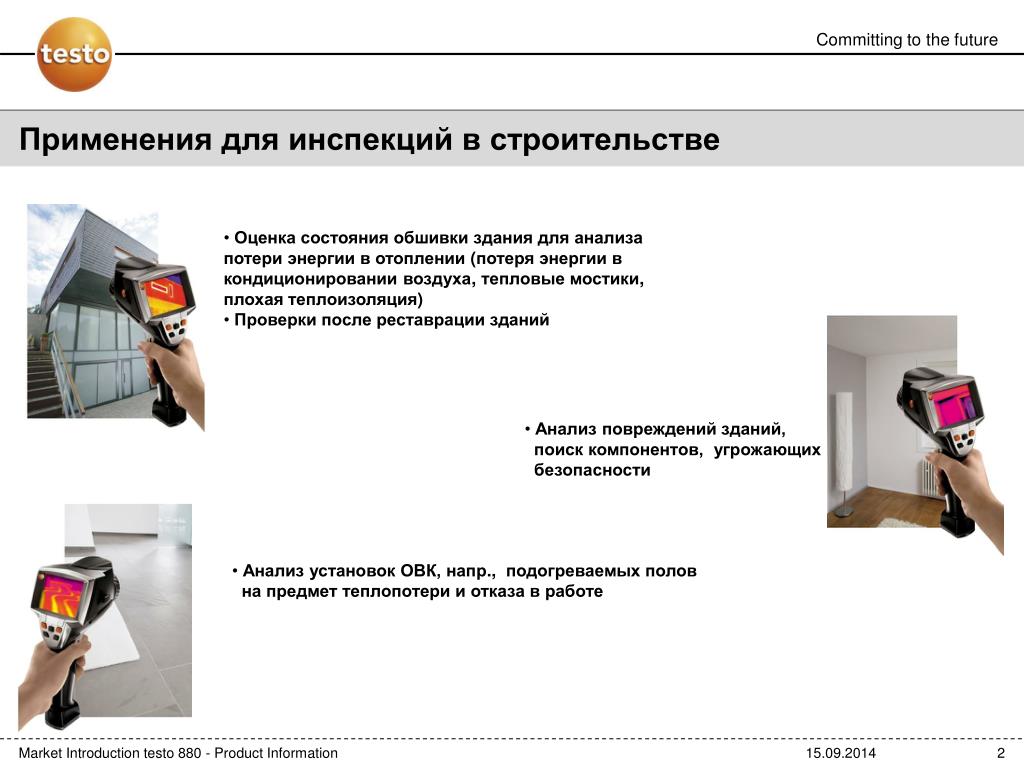 testo

Committing to the future

Применения для инспекций в строительстве

• Оценка состояния обшивки здания для анализа потери энергии в отоплении (потеря энергии в кондиционировании воздуха, тепловые мостики, плохая теплоизоляция)
• Проверки после реставрации зданий

• Анализ повреждений зданий, поиск компонентов, угрожающих безопасности

• Анализ установок ОВК, напр., подогреваемых полов на предмет теплопотери и отказа в работе

Market Introduction testo 880 - Product Information

15.09.2014

2